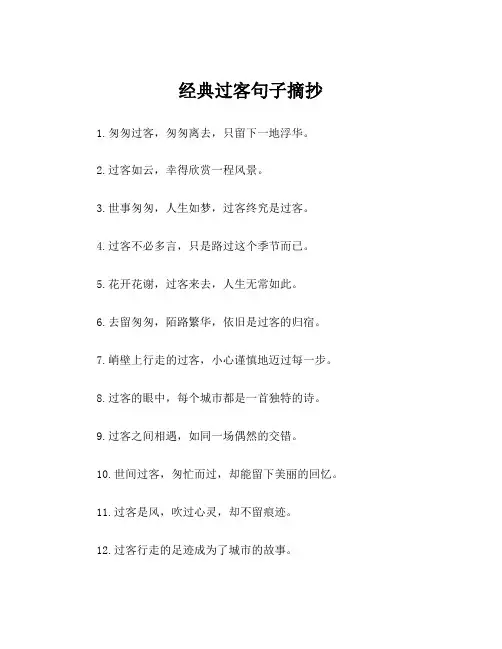 经典过客句子摘抄

1. 匆匆过客，匆匆离去，只留下一地浮华。

2. 过客如云，幸得欣赏一程风景。

3. 世事匆匆，人生如梦，过客终究是过客。

4. 过客不必多言，只是路过这个季节而已。

5. 花开花谢，过客来去，人生无常如此。

6. 去留匆匆，陌路繁华，依旧是过客的归宿。

7. 峭壁上行走的过客，小心谨慎地迈过每一步。

8. 过客的眼中，每个城市都是一首独特的诗。

9. 过客之间相遇，如同一场偶然的交错。

10. 世间过客，匆忙而过，却能留下美丽的回忆。

11. 过客是风，吹过心灵，却不留痕迹。

12. 过客行走的足迹成为了城市的故事。